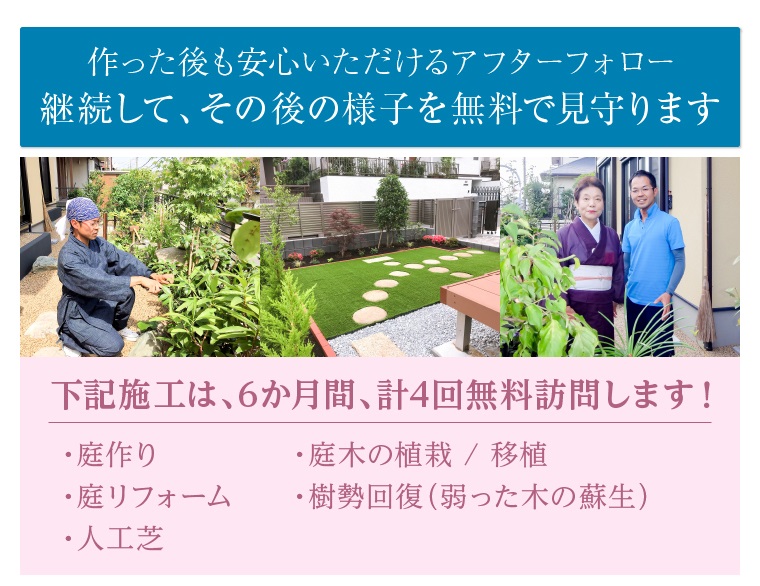 作った後も安心いただけるアフターフォロー
継続して、その後の様子を無料で見守ります

下記施工は、6か月間、計4回無料訪問します！

・庭作り
・庭リフォーム
・人工芝

・庭木の植栽 / 移植
・樹勢回復（弱った木の蘇生）